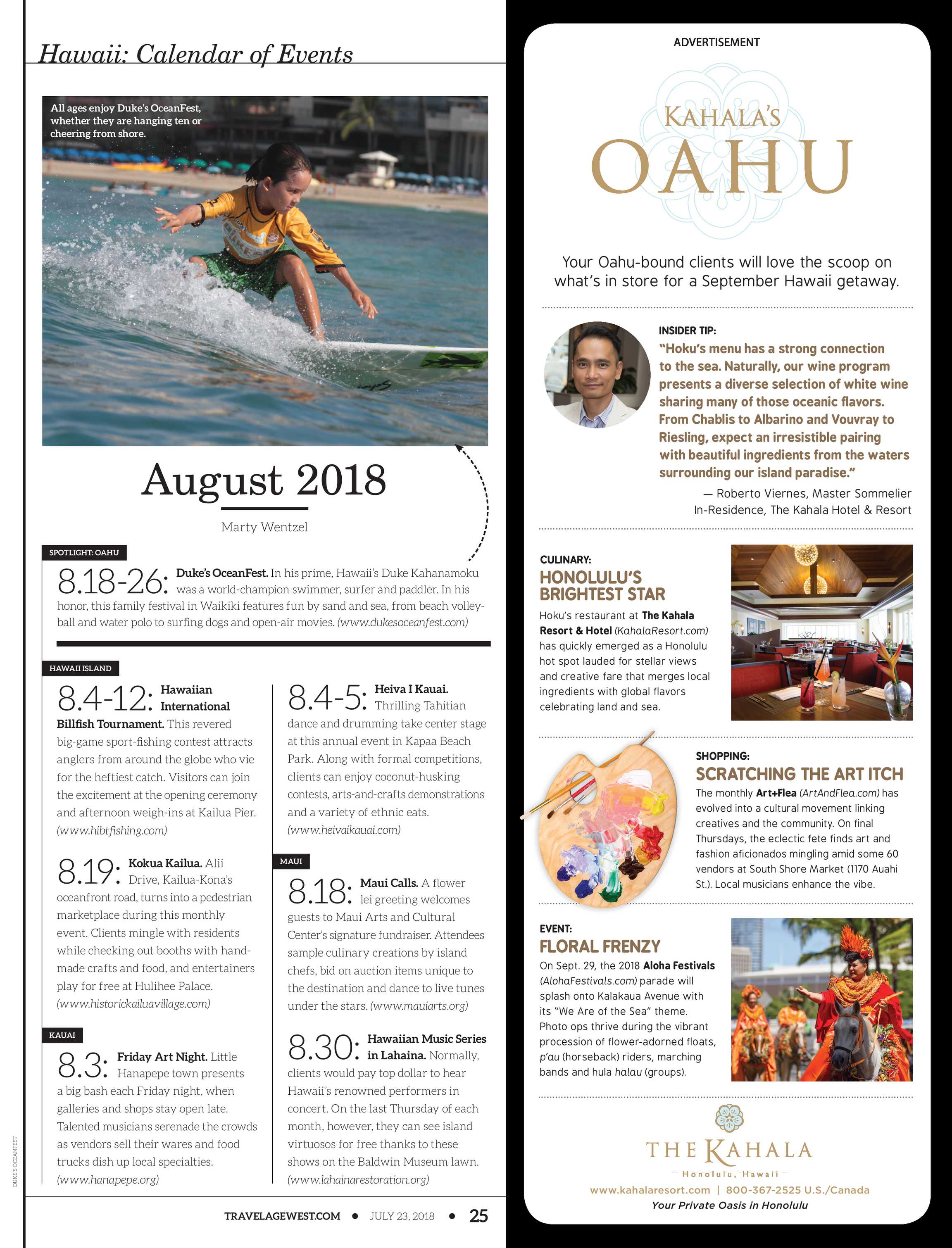 Hawaii: Calendar of Events

All ages enjoy Duke's OceanFest, whether they are hanging ten or cheering from shore.

August 2018

Marty Wentzel

SPOTLIGHT: OAHU

8.18-26: Duke's OceanFest. In his prime, Hawaii's Duke Kahanamoku was a world-champion swimmer, surfer and paddler. In his honor, this family festival in Waikiki features fun by sand and sea, from beach volleyball and water polo to surfing dogs and open-air movies. (www.dukesoceanfest.com)

HAWAII ISLAND

8.4-12: Hawaiian International Billfish Tournament. This revered big-game sport-fishing contest attracts anglers from around the globe who vie for the heftiest catch. Visitors can join the excitement at the opening ceremony and afternoon weigh-ins at Kailua Pier. (www.hibtfishing.com)

8.19: Kokua Kailua. Alii Drive, Kailua-Kona's oceanfront road, turns into a pedestrian marketplace during this monthly event. Clients mingle with residents while checking out booths with handmade crafts and food, and entertainers play for free at Hulihee Palace. (www.historickailuavillage.com)

KAUAI

8.3: Friday Art Night. Little Hanapepe town presents a big bash each Friday night, when galleries and shops stay open late. Talented musicians serenade the crowds as vendors sell their wares and food trucks dish up local specialties. (www.hanapepe.org)

8.4-5: Heiva I Kauai. Thrilling Tahitian dance and drumming take center stage at this annual event in Kapaa Beach Park. Along with formal competitions, clients can enjoy coconut-husking contests, arts-and-crafts demonstrations and a variety of ethnic eats. (www.heivaikauai.com)

MAUI

8.18: Maui Calls. A flower lei greeting welcomes guests to Maui Arts and Cultural Center's signature fundraiser. Attendees sample culinary creations by island chefs, bid on auction items unique to the destination and dance to live tunes under the stars. (www.mauiarts.org)

8.30: Hawaiian Music Series in Lahaina. Normally, clients would pay top dollar to hear Hawaii's renowned performers in concert. On the last Thursday of each month, however, they can see island virtuosos for free thanks to these shows on the Baldwin Museum lawn. (www.lahainarestoration.org)

DUKE'S OCEANFEST

TRAVELAGEWEST.COM • JULY 23, 2018 • 25

ADVERTISEMENT

KAHALA'S OAHU

Your Oahu-bound clients will love the scoop on what's in store for a September Hawaii getaway.

INSIDER TIP:
"Hoku's menu has a strong connection to the sea. Naturally, our wine program presents a diverse selection of white wine sharing many of those oceanic flavors. From Chablis to Albarino and Vouvray to Riesling, expect an irresistible pairing with beautiful ingredients from the waters surrounding our island paradise."
— Roberto Viernes, Master Sommelier In-Residence, The Kahala Hotel & Resort

CULINARY:
HONOLULU'S BRIGHTEST STAR
Hoku's restaurant at The Kahala Resort & Hotel (KahalaResort.com) has quickly emerged as a Honolulu hot spot lauded for stellar views and creative fare that merges local ingredients with global flavors celebrating land and sea.

SHOPPING:
SCRATCHING THE ART ITCH
The monthly Art+Flea (ArtAndFlea.com) has evolved into a cultural movement linking creatives and the community. On final Thursdays, the eclectic fete finds art and fashion aficionados mingling amid some 60 vendors at South Shore Market (1170 Auahi St.). Local musicians enhance the vibe.

EVENT:
FLORAL FRENZY
On Sept. 29, the 2018 Aloha Festivals (AlohaFestivals.com) parade will splash onto Kalakaua Avenue with its "We Are of the Sea" theme. Photo ops thrive during the vibrant procession of flower-adorned floats, p'au (horseback) riders, marching bands and hula halau (groups).

THE KAHALA
Honolulu, Hawaii
www.kahalaresort.com | 800-367-2525 U.S./Canada
Your Private Oasis in Honolulu